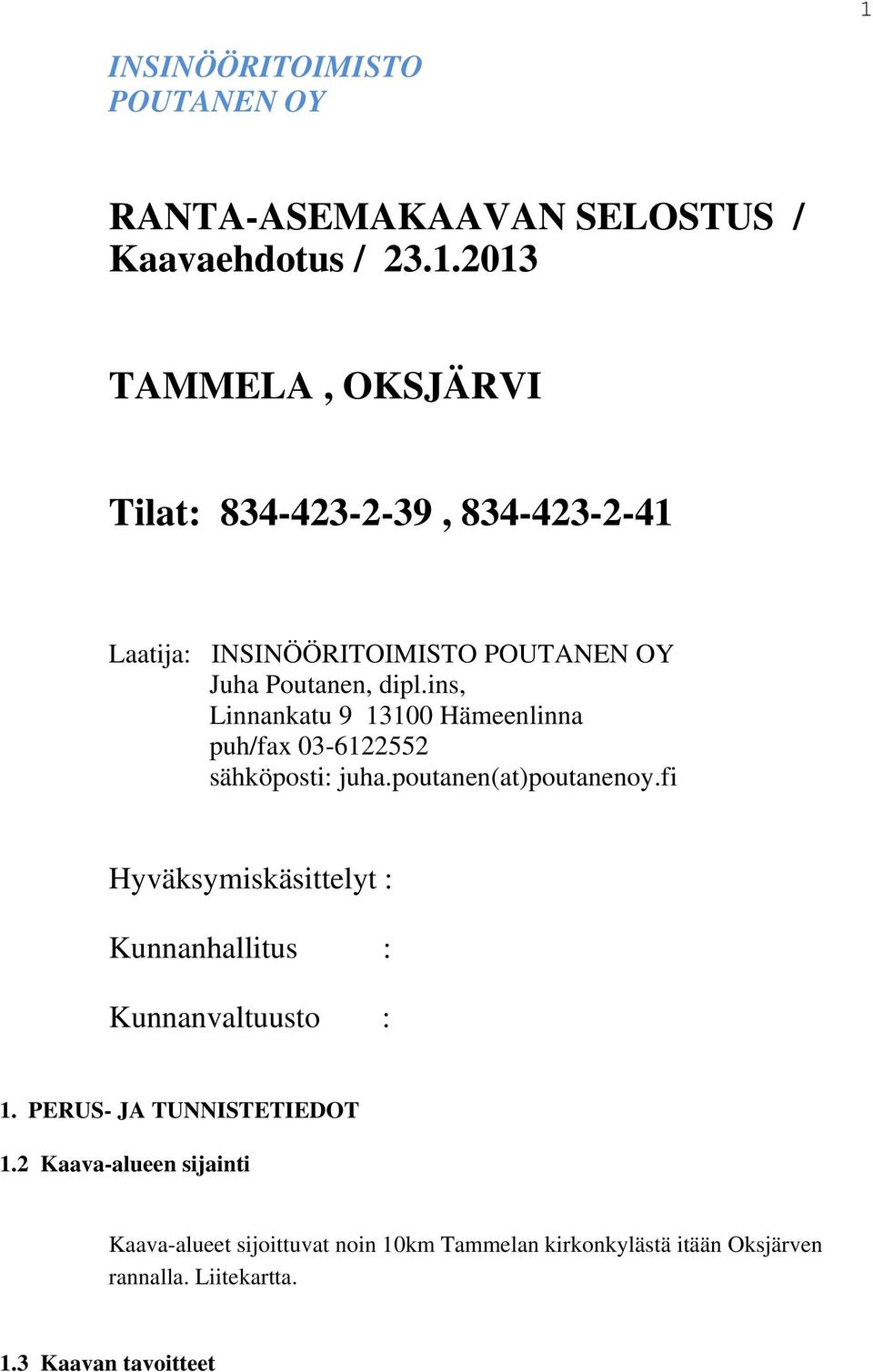 1

INSINÖÖRITOIMISTO
POUTANEN OY

RANTA-ASEMAKAAVAN SELOSTUS /
Kaavaehdotus / 23.1.2013

TAMMELA , OKSJÄRVI

Tilat: 834-423-2-39 , 834-423-2-41

Laatija: INSINÖÖRITOIMISTO POUTANEN OY
Juha Poutanen, dipl.ins,
Linnankatu 9 13100 Hämeenlinna
puh/fax 03-6122552
sähköposti: juha.poutanen(at)poutanenoy.fi

Hyväksymiskäsittelyt :

Kunnanhallitus :

Kunnanvaltuusto :

1. PERUS- JA TUNNISTETIEDOT

1.2 Kaava-alueen sijainti

Kaava-alueet sijoittuvat noin 10km Tammelan kirkonkylästä itään Oksjärven rannalla. Liitekartta.

1.3 Kaavan tavoitteet